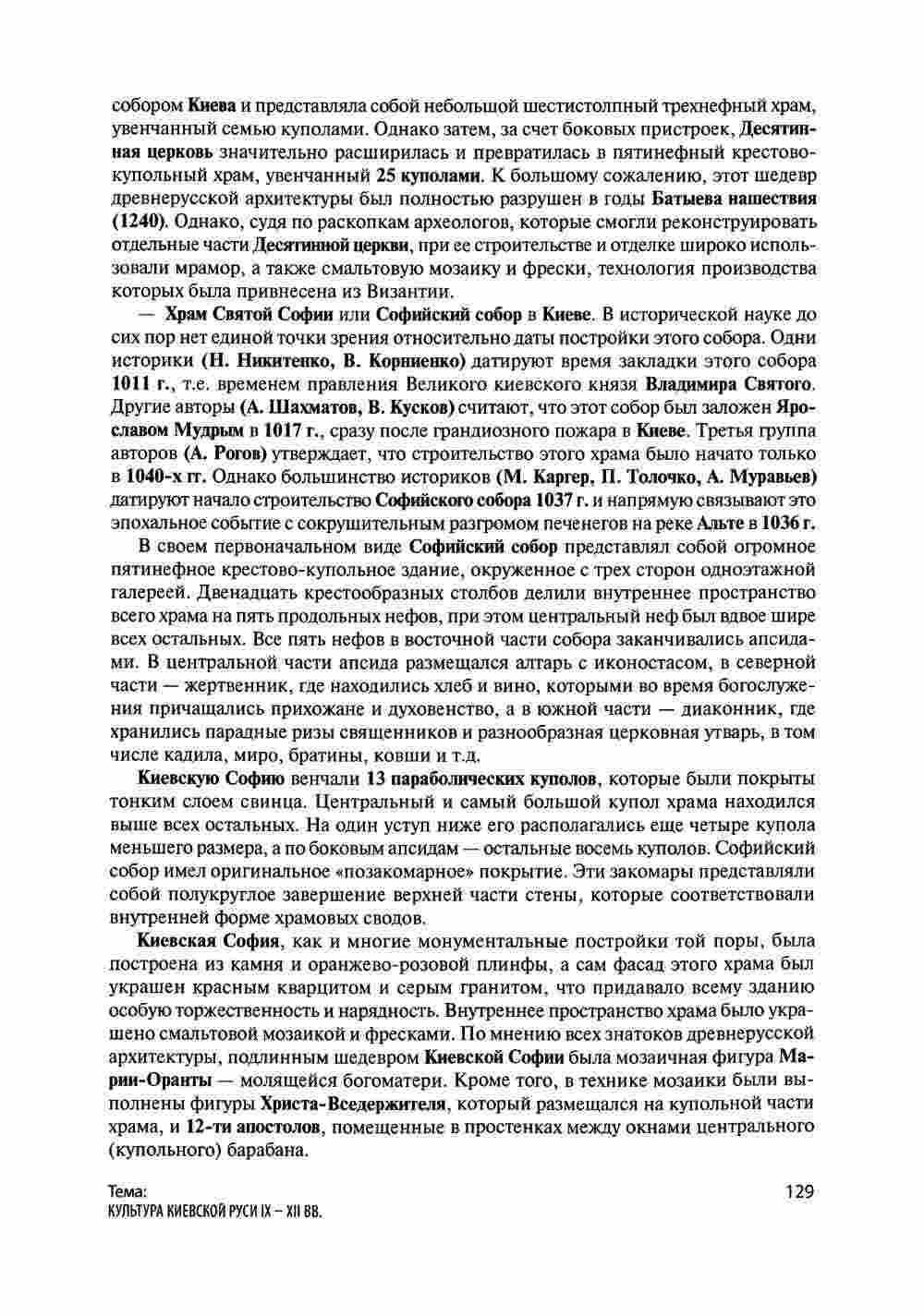 собором Киева и представляла собой небольшой шестистолпный трехнефный храм, увенчанный семью куполами. Однако затем, за счет боковых пристроек, Десятинная церковь значительно расширилась и превратилась в пятинефный крестово-купольный храм, увенчанный 25 куполами. К большому сожалению, этот шедевр древнерусской архитектуры был полностью разрушен в годы Батыева нашествия (1240). Однако, судя по раскопкам археологов, которые смогли реконструировать отдельные части Десятинной церкви, при ее строительстве и отделке широко использовали мрамор, а также смальтовую мозаику и фрески, технология производства которых была привнесена из Византии.

— Храм Святой Софии или Софийский собор в Киеве. В исторической науке до сих пор нет единой точки зрения относительно даты постройки этого собора. Одни историки (Н. Никитенко, В. Корниенко) датируют время закладки этого собора 1011 г., т.е. временем правления Великого киевского князя Владимира Святого. Другие авторы (А. Шахматов, В. Кусков) считают, что этот собор был заложен Ярославом Мудрым в 1017 г., сразу после грандиозного пожара в Киеве. Третья группа авторов (А. Рогов) утверждает, что строительство этого храма было начато только в 1040-х гг. Однако большинство историков (М. Каргер, П. Толочко, А. Муравьев) датируют начало строительство Софийского собора 1037 г. и напрямую связывают это эпохальное событие с сокрушительным разгромом печенегов на реке Альте в 1036 г.

В своем первоначальном виде Софийский собор представлял собой огромное пятинефное крестово-купольное здание, окруженное с трех сторон одноэтажной галереей. Двенадцать крестообразных столбов делили внутреннее пространство всего храма на пять продольных нефов, при этом центральный неф был вдвое шире всех остальных. Все пять нефов в восточной части собора заканчивались апсидами. В центральной части апсида размещался алтарь с иконостасом, в северной части — жертвенник, где находились хлеб и вино, которыми во время богослужения причащались прихожане и духовенство, а в южной части — диаконник, где хранились парадные ризы священников и разнообразная церковная утварь, в том числе кадила, миро, братины, ковши и т.д.

Киевскую Софию венчали 13 параболических куполов, которые были покрыты тонким слоем свинца. Центральный и самый большой купол храма находился выше всех остальных. На один уступ ниже его располагались еще четыре купола меньшего размера, а по боковым апсидам — остальные восемь куполов. Софийский собор имел оригинальное «позакомарное» покрытие. Эти закомары представляли собой полукруглое завершение верхней части стены, которые соответствовали внутренней форме храмовых сводов.

Киевская София, как и многие монументальные постройки той поры, была построена из камня и оранжево-розовой плинфы, а сам фасад этого храма был украшен красным кварцитом и серым гранитом, что придавало всему зданию особую торжественность и нарядность. Внутреннее пространство храма было украшено смальтовой мозаикой и фресками. По мнению всех знатоков древнерусской архитектуры, подлинным шедевром Киевской Софии была мозаичная фигура Марии-Оранты — молящейся богоматери. Кроме того, в технике мозаики были выполнены фигуры Христа-Вседержителя, который размещался на купольной части храма, и 12-ти апостолов, помещенные в простенках между окнами центрального (купольного) барабана.

Тема:
КУЛЬТУРА КИЕВСКОЙ РУСИ IX – XII ВВ.

129